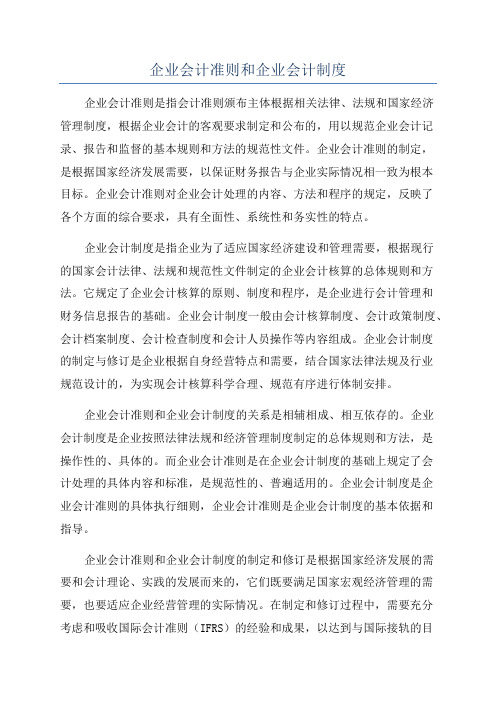 企业会计准则和企业会计制度

企业会计准则是指会计准则颁布主体根据相关法律、法规和国家经济管理制度，根据企业会计的客观要求制定和公布的，用以规范企业会计记录、报告和监督的基本规则和方法的规范性文件。企业会计准则的制定，是根据国家经济发展需要，以保证财务报告与企业实际情况相一致为根本目标。企业会计准则对企业会计处理的内容、方法和程序的规定，反映了各个方面的综合要求，具有全面性、系统性和务实性的特点。

企业会计制度是指企业为了适应国家经济建设和管理需要，根据现行的国家会计法律、法规和规范性文件制定的企业会计核算的总体规则和方法。它规定了企业会计核算的原则、制度和程序，是企业进行会计管理和财务信息报告的基础。企业会计制度一般由会计核算制度、会计政策制度、会计档案制度、会计检查制度和会计人员操作等内容组成。企业会计制度的制定与修订是企业根据自身经营特点和需要，结合国家法律法规及行业规范设计的，为实现会计核算科学合理、规范有序进行体制安排。

企业会计准则和企业会计制度的关系是相辅相成、相互依存的。企业会计制度是企业按照法律法规和经济管理制度制定的总体规则和方法，是操作性的、具体的。而企业会计准则是在企业会计制度的基础上规定了会计处理的具体内容和标准，是规范性的、普遍适用的。企业会计制度是企业会计准则的具体执行细则，企业会计准则是企业会计制度的基本依据和指导。

企业会计准则和企业会计制度的制定和修订是根据国家经济发展的需要和会计理论、实践的发展而来的，它们既要满足国家宏观经济管理的需要，也要适应企业经营管理的实际情况。在制定和修订过程中，需要充分考虑和吸收国际会计准则（IFRS）的经验和成果，以达到与国际接轨的目